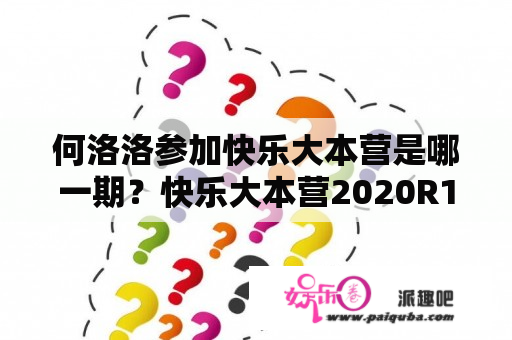 何洛洛参加快乐大本营是哪一期？快乐大本营2020R1

娱乐圈

派趣吧
www.paiquba.com